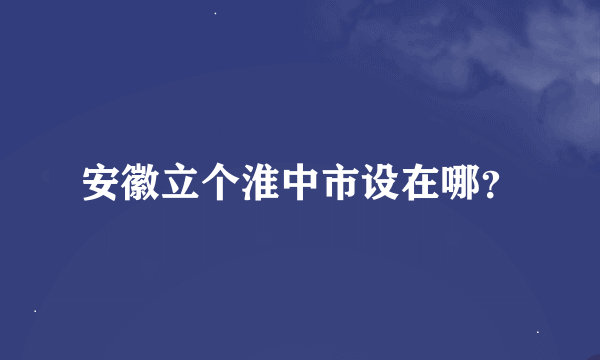 安徽立个淮中市设在哪？